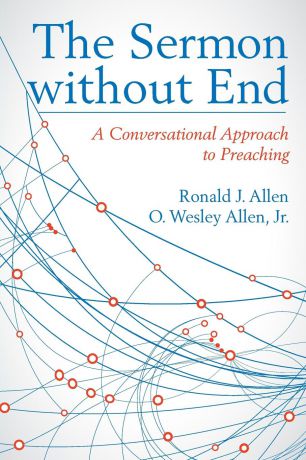 The Sermon without End

A Conversational Approach to Preaching

Ronald J. Allen
O. Wesley Allen, Jr.